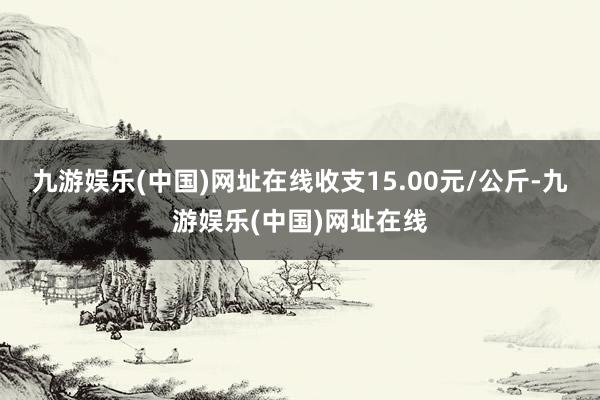 九游娱乐(中国)网址在线收支15.00元/公斤-九游娱乐(中国)网址在线